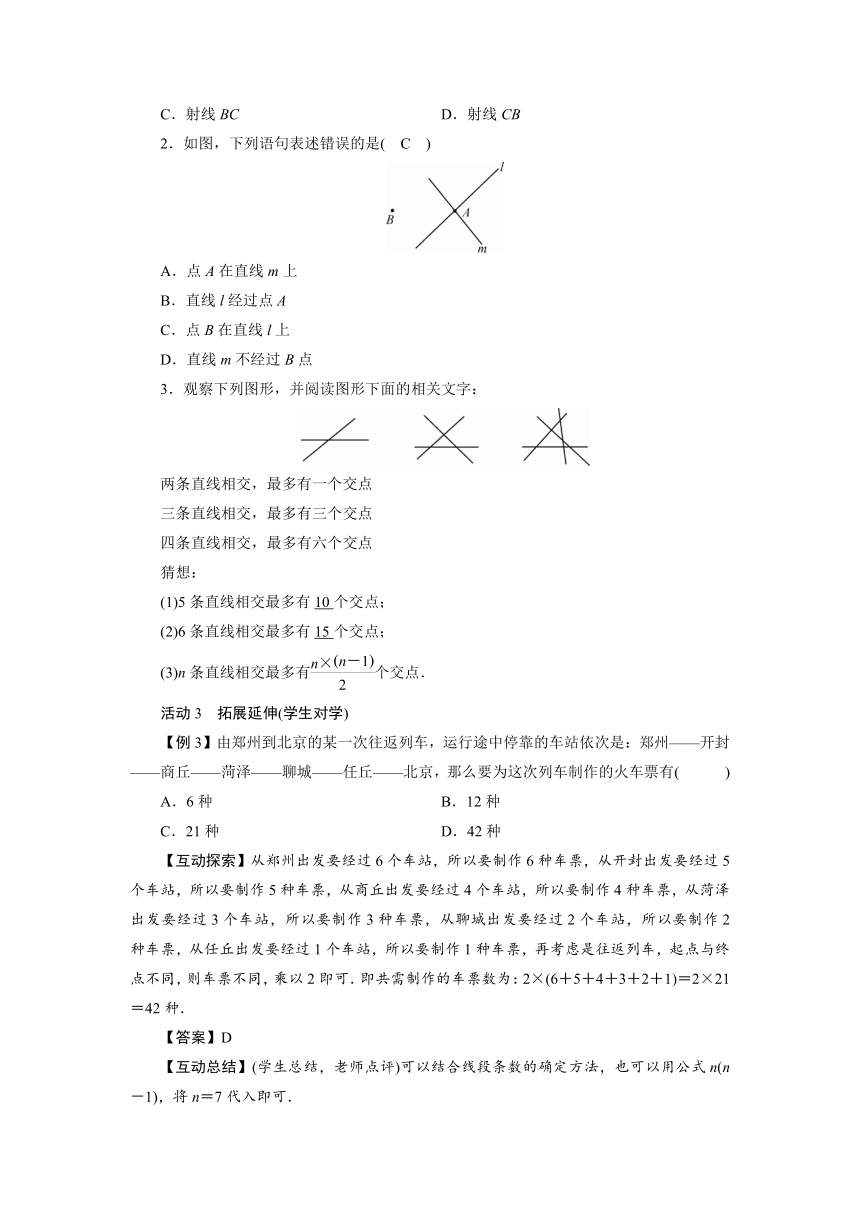 C．射线 $BC$　　　　　　　　　　D．射线 $CB$

2．如图，下列语句表述错误的是( C )

$l$

$B$　$A$

$m$

A．点 $A$ 在直线 $m$ 上

B．直线 $l$ 经过点 $A$

C．点 $B$ 在直线 $l$ 上

D．直线 $m$ 不经过 $B$ 点

3．观察下列图形，并阅读图形下面的相关文字：

两条直线相交，最多有一个交点

三条直线相交，最多有三个交点

四条直线相交，最多有六个交点

猜想：

(1)5 条直线相交最多有 10 个交点；

(2)6 条直线相交最多有 15 个交点；

(3)$n$ 条直线相交最多有$\frac{n\times(n-1)}{2}$个交点．

活动 3　拓展延伸(学生对学)

【例 3】由郑州到北京的某一次往返列车，运行途中停靠的车站依次是：郑州——开封——商丘——菏泽——聊城——任丘——北京，那么要为这次列车制作的火车票有(　　)

A．6 种　　　　　　　　　　B．12 种

C．21 种　　　　　　　　　 D．42 种

【互动探索】从郑州出发要经过 6 个车站，所以要制作 6 种车票，从开封出发要经过 5 个车站，所以要制作 5 种车票，从商丘出发要经过 4 个车站，所以要制作 4 种车票，从菏泽出发要经过 3 个车站，所以要制作 3 种车票，从聊城出发要经过 2 个车站，所以要制作 2 种车票，从任丘出发要经过 1 个车站，所以要制作 1 种车票，再考虑是往返列车，起点与终点不同，则车票不同，乘以 2 即可．即共需制作的车票数为：$2\times(6+5+4+3+2+1)=2\times21=42$ 种．

【答案】D

【互动总结】(学生总结，老师点评)可以结合线段条数的确定方法，也可以用公式 $n(n-1)$，将 $n=7$ 代入即可．